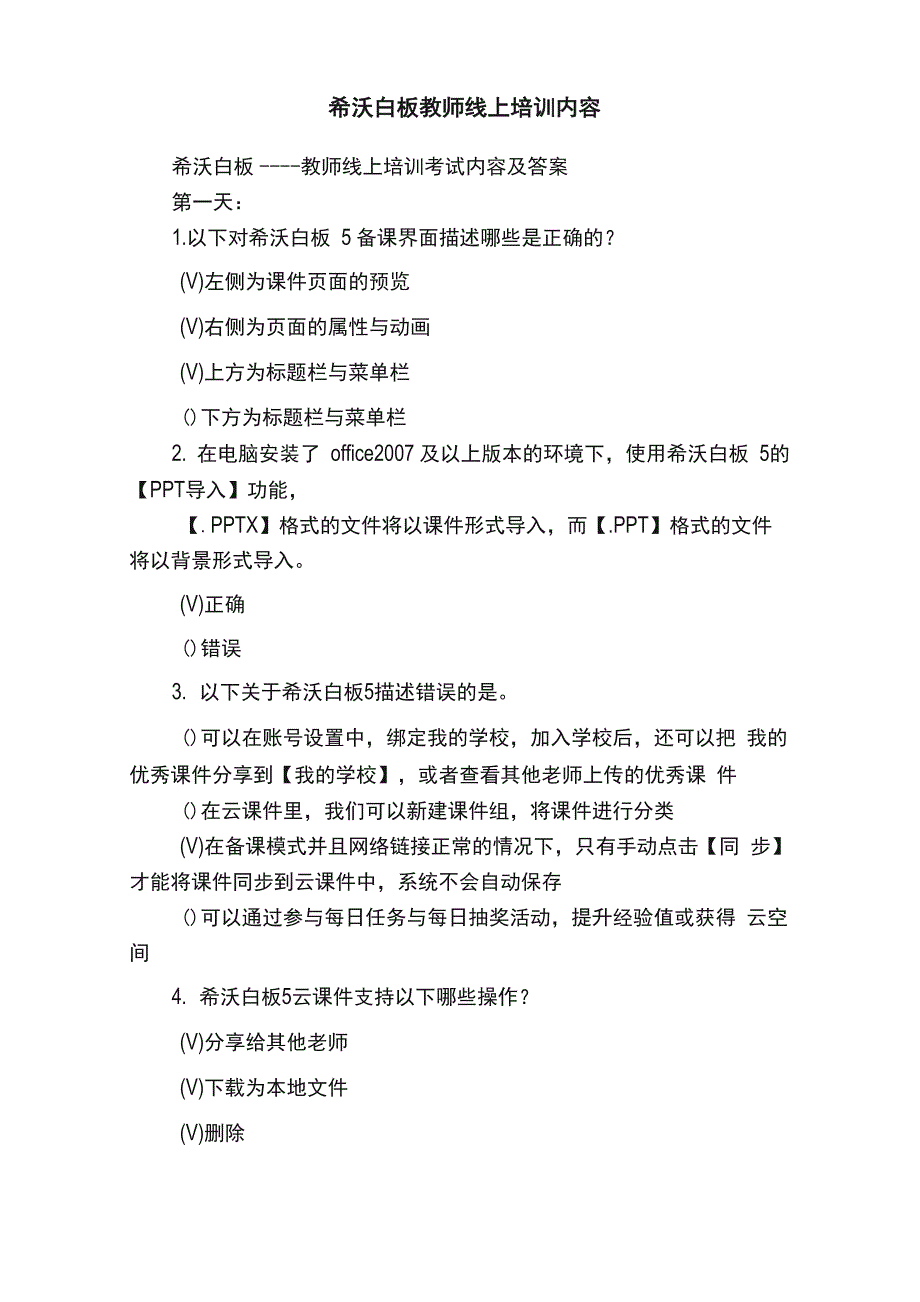 希沃白板教师线上培训内容

希沃白板 ----教师线上培训考试内容及答案

第一天：

1.以下对希沃白板 5 备课界面描述哪些是正确的？

(V)左侧为课件页面的预览

(V)右侧为页面的属性与动画

(V)上方为标题栏与菜单栏

()下方为标题栏与菜单栏

2. 在电脑安装了 office2007 及以上版本的环境下，使用希沃白板 5的【PPT导入】功能，

【. PPTX】格式的文件将以课件形式导入，而【.PPT】格式的文件将以背景形式导入。

(V)正确

()错误

3. 以下关于希沃白板5描述错误的是。

()可以在账号设置中，绑定我的学校，加入学校后，还可以把 我的优秀课件分享到【我的学校】，或者查看其他老师上传的优秀课 件

()在云课件里，我们可以新建课件组，将课件进行分类

(V)在备课模式并且网络链接正常的情况下，只有手动点击【同 步】才能将课件同步到云课件中，系统不会自动保存

()可以通过参与每日任务与每日抽奖活动，提升经验值或获得 云空间

4. 希沃白板5云课件支持以下哪些操作？

(V)分享给其他老师

(V)下载为本地文件

(V)删除